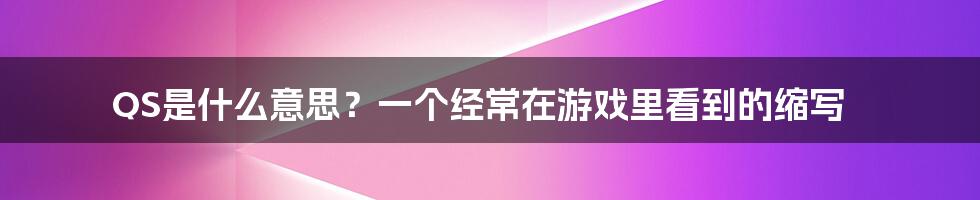 QS是什么意思？一个经常在游戏里看到的缩写